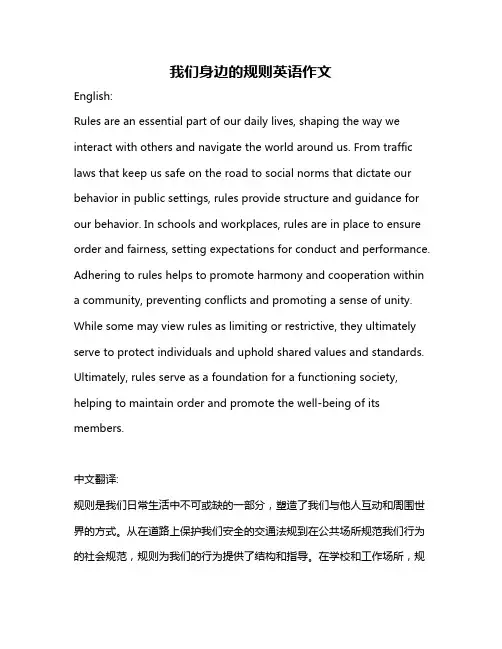 我们身边的规则英语作文

English:

Rules are an essential part of our daily lives, shaping the way we interact with others and navigate the world around us. From traffic laws that keep us safe on the road to social norms that dictate our behavior in public settings, rules provide structure and guidance for our behavior. In schools and workplaces, rules are in place to ensure order and fairness, setting expectations for conduct and performance. Adhering to rules helps to promote harmony and cooperation within a community, preventing conflicts and promoting a sense of unity. While some may view rules as limiting or restrictive, they ultimately serve to protect individuals and uphold shared values and standards. Ultimately, rules serve as a foundation for a functioning society, helping to maintain order and promote the well-being of its members.

中文翻译:

规则是我们日常生活中不可或缺的一部分，塑造了我们与他人互动和周围世界的方式。从在道路上保护我们安全的交通法规到在公共场所规范我们行为的社会规范，规则为我们的行为提供了结构和指导。在学校和工作场所，规